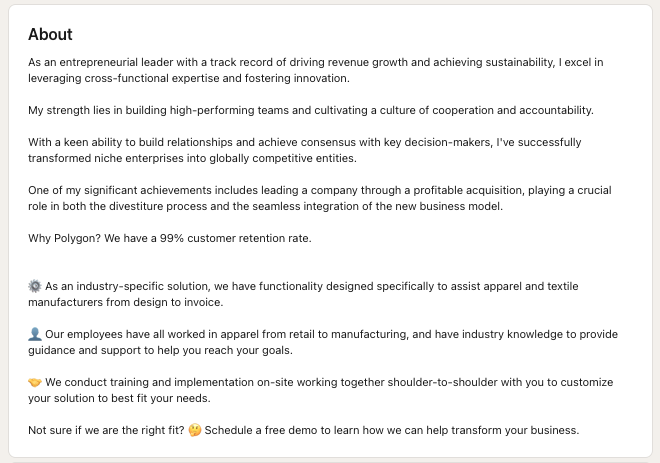 About

As an entrepreneurial leader with a track record of driving revenue growth and achieving sustainability, I excel in leveraging cross-functional expertise and fostering innovation.

My strength lies in building high-performing teams and cultivating a culture of cooperation and accountability.

With a keen ability to build relationships and achieve consensus with key decision-makers, I've successfully transformed niche enterprises into globally competitive entities.

One of my significant achievements includes leading a company through a profitable acquisition, playing a crucial role in both the divestiture process and the seamless integration of the new business model.

Why Polygon? We have a 99% customer retention rate.

⚙️ As an industry-specific solution, we have functionality designed specifically to assist apparel and textile manufacturers from design to invoice.

👤 Our employees have all worked in apparel from retail to manufacturing, and have industry knowledge to provide guidance and support to help you reach your goals.

🤝 We conduct training and implementation on-site working together shoulder-to-shoulder with you to customize your solution to best fit your needs.

Not sure if we are the right fit? 🤔 Schedule a free demo to learn how we can help transform your business.